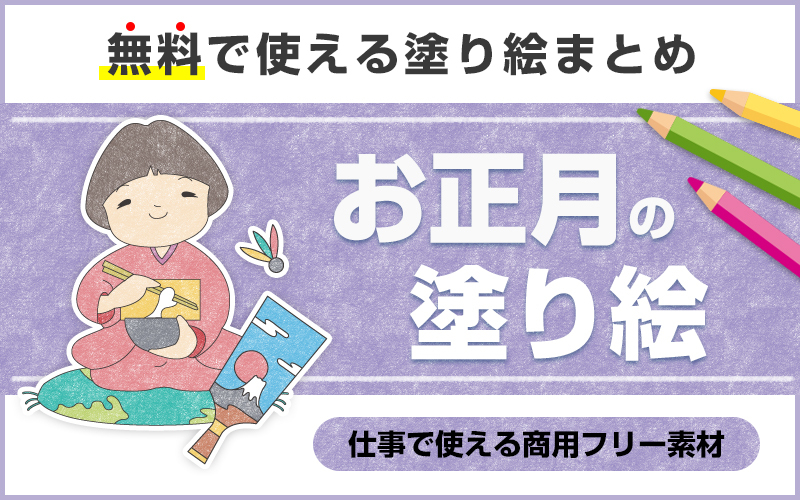 無料で使える塗り絵まとめ

お正月の塗り絵

仕事で使える商用フリー素材